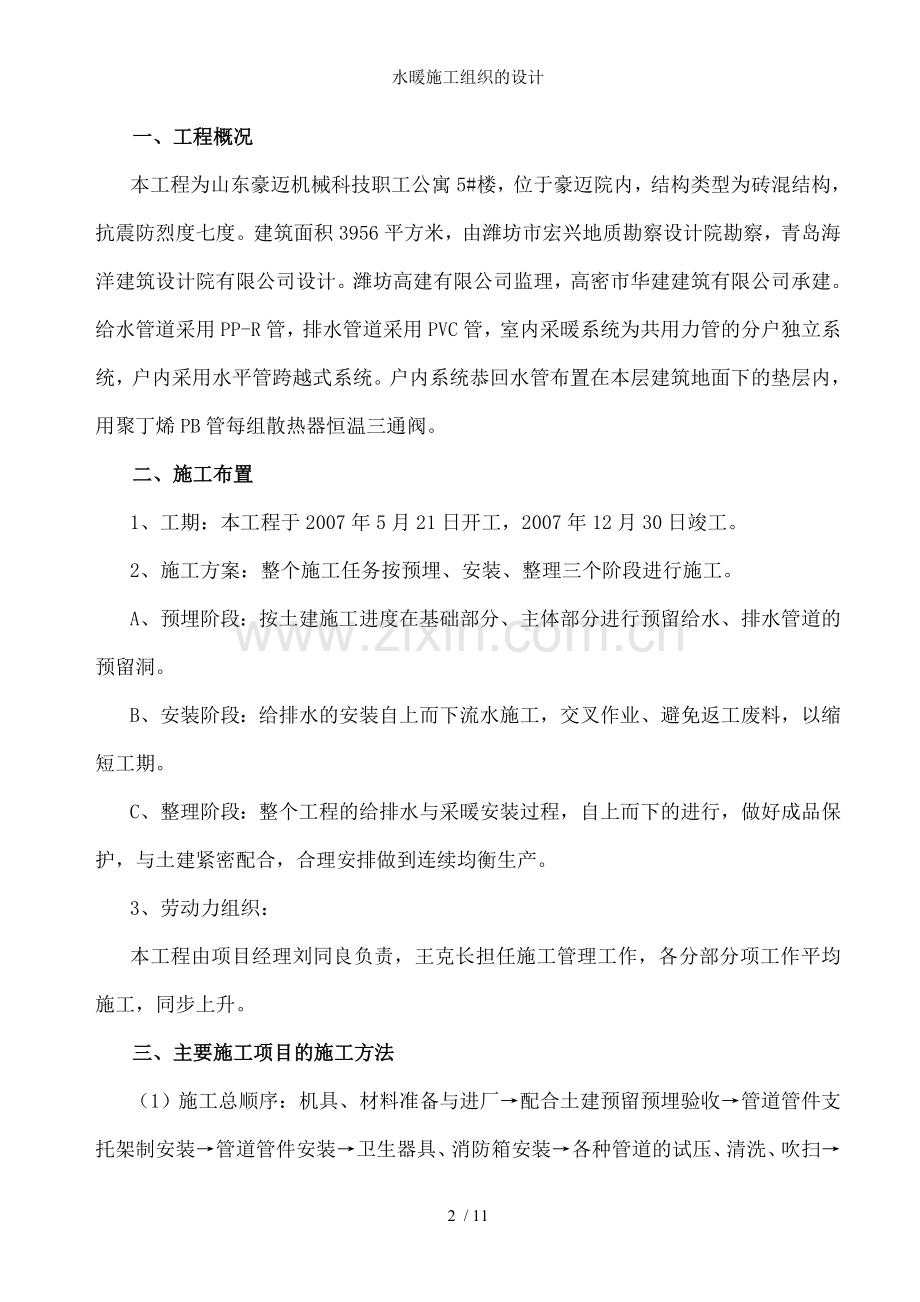 水暖施工组织的设计

一、工程概况

本工程为山东豪迈机械科技职工公寓5#楼，位于豪迈院内，结构类型为砖混结构，抗震防烈度七度。建筑面积3956平方米，由潍坊市宏兴地质勘察设计院勘察，青岛海洋建筑设计院有限公司设计。潍坊高建有限公司监理，高密市华建建筑有限公司承建。给水管道采用PP-R管，排水管道采用PVC管，室内采暖系统为共用力管的分户独立系统，户内采用水平管跨越式系统。户内系统恭回水管布置在本层建筑地面下的垫层内，用聚丁烯PB管每组散热器恒温三通阀。

二、施工布置

1、工期：本工程于2007年5月21日开工，2007年12月30日竣工。

2、施工方案：整个施工任务按预埋、安装、整理三个阶段进行施工。

A、预埋阶段：按土建施工进度在基础部分、主体部分进行预留给水、排水管道的预留洞。

B、安装阶段：给排水的安装自上而下流水施工，交叉作业、避免返工废料，以缩短工期。

C、整理阶段：整个工程的给排水与采暖安装过程，自上而下的进行，做好成品保护，与土建紧密配合，合理安排做到连续均衡生产。

3、劳动力组织：

本工程由项目经理刘同良负责，王克长担任施工管理工作，各分部分项工作平均施工，同步上升。

三、主要施工项目的施工方法

（1）施工总顺序：机具、材料准备与进厂→配合土建预留预埋验收→管道管件支托架制安装→管道管件安装→卫生器具、消防箱安装→各种管道的试压、清洗、吹扫→

2 / 11

www.zixin.com.cn